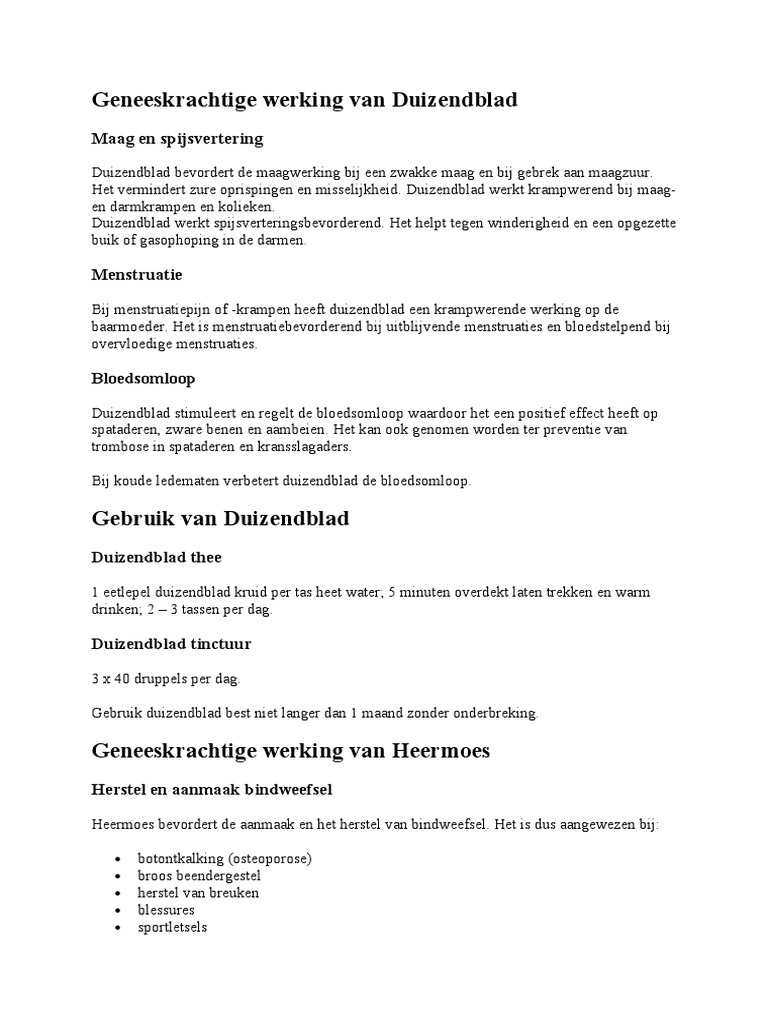 Geneeskrachtige werking van Duizendblad

Maag en spijsvertering

Duizendblad bevordert de maagwerking bij een zwakke maag en bij gebrek aan maagzuur. Het vermindert zure oprispingen en misselijkheid. Duizendblad werkt krampwerend bij maag- en darmkrampen en kolieken.
Duizendblad werkt spijsverteringsbevorderend. Het helpt tegen winderigheid en een opgezette buik of gasophoping in de darmen.

Menstruatie

Bij menstruatiepijn of -krampen heeft duizendblad een krampwerende werking op de baarmoeder. Het is menstruatiebevorderend bij uitblijvende menstruaties en bloedstelpend bij overvloedige menstruaties.

Bloedsomloop

Duizendblad stimuleert en regelt de bloedsomloop waardoor het een positief effect heeft op spataderen, zware benen en aambeien. Het kan ook genomen worden ter preventie van trombose in spataderen en kransslagaders.

Bij koude ledematen verbetert duizendblad de bloedsomloop.

Gebruik van Duizendblad

Duizendblad thee

1 eetlepel duizendblad kruid per tas heet water; 5 minuten overdekt laten trekken en warm drinken; 2 – 3 tassen per dag.

Duizendblad tinctuur

3 x 40 druppels per dag.

Gebruik duizendblad best niet langer dan 1 maand zonder onderbreking.

Geneeskrachtige werking van Heermoes

Herstel en aanmaak bindweefsel

Heermoes bevordert de aanmaak en het herstel van bindweefsel. Het is dus aangewezen bij:

• botontkalking (osteoporose)
• broos beendergestel
• herstel van breuken
• blessures
• sportletsels